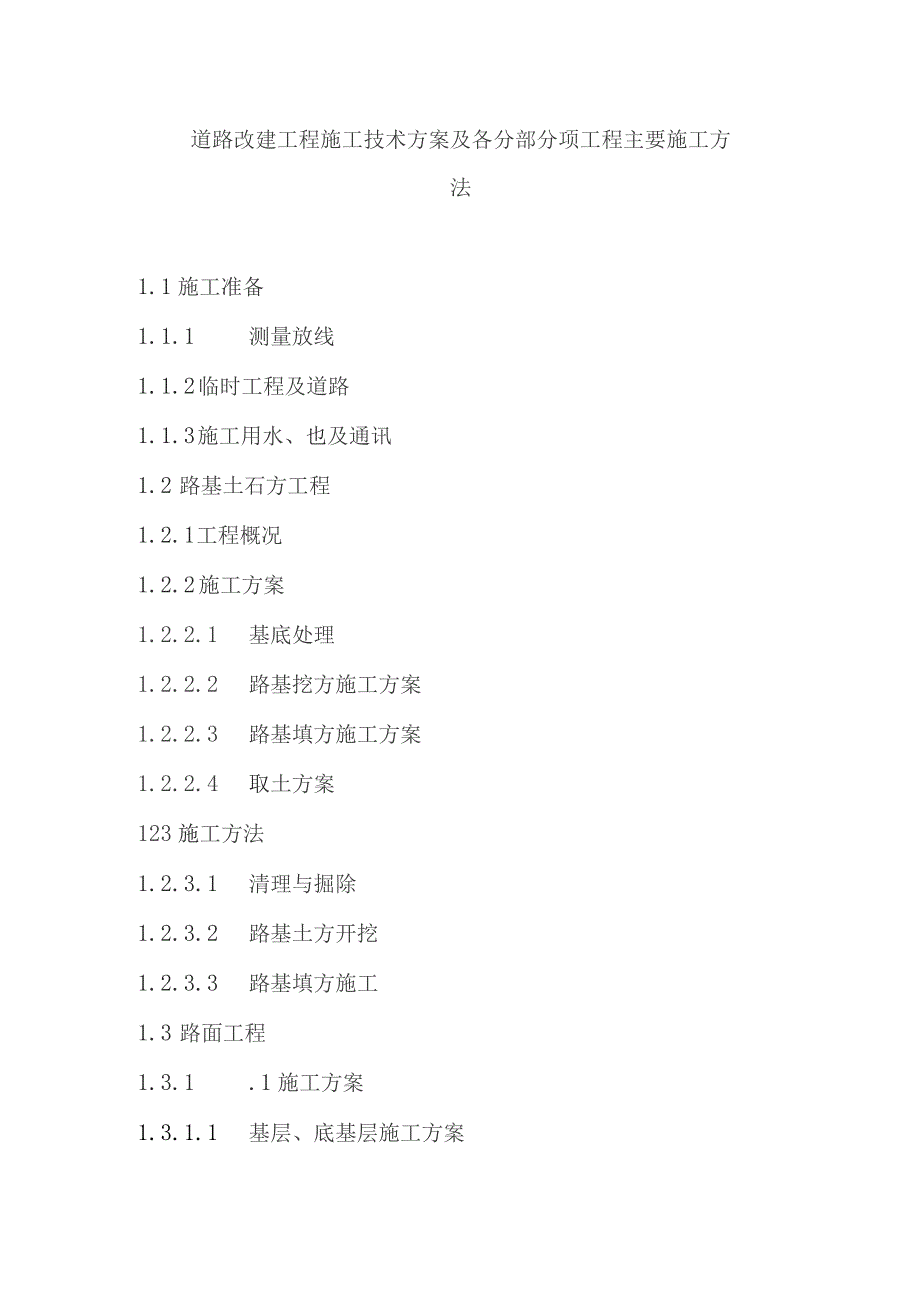 道路改建工程施工技术方案及各分部分项工程主要施工方法

1.1 施工准备

1.1.1 测量放线

1.1.2 临时工程及道路

1.1.3 施工用水、也及通讯

1.2 路基土石方工程

1.2.1 工程概况

1.2.2 施工方案

1.2.2.1 基底处理

1.2.2.2 路基挖方施工方案

1.2.2.3 路基填方施工方案

1.2.2.4 取土方案

123 施工方法

1.2.3.1 清理与掘除

1.2.3.2 路基土方开挖

1.2.3.3 路基填方施工

1.3 路面工程

1.3.1 .1 施工方案

1.3.1.1 基层、底基层施工方案